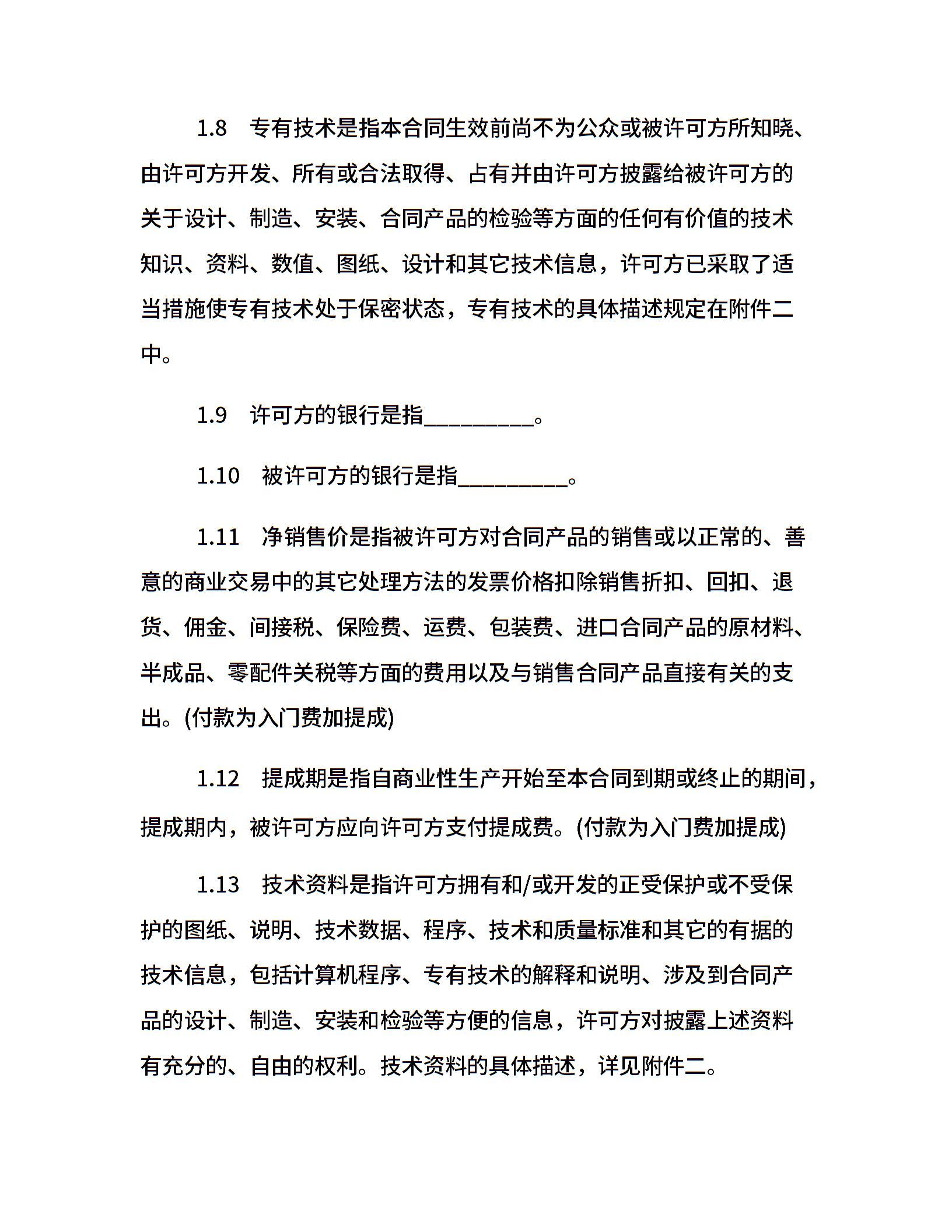 1.8 专有技术是指本合同生效前尚不为公众或被许可方所知晓、由许可方开发、所有或合法取得、占有并由许可方披露给被许可方的关于设计、制造、安装、合同产品的检验等方面的任何有价值的技术知识、资料、数值、图纸、设计和其它技术信息，许可方已采取了适当措施使专有技术处于保密状态，专有技术的具体描述规定在附件二中。

1.9 许可方的银行是指____。

1.10 被许可方的银行是指____。

1.11 净销售价是指被许可方对合同产品的销售或以正常的、善意的商业交易中的其它处理方法的发票价格扣除销售折扣、回扣、退货、佣金、间接税、保险费、运费、包装费、进口合同产品的原材料、半成品、零配件关税等方面的费用以及与销售合同产品直接有关的支出。(付款为入门费加提成)

1.12 提成期是指自商业性生产开始至本合同到期或终止的期间，提成期内，被许可方应向许可方支付提成费。(付款为入门费加提成)

1.13 技术资料是指许可方拥有和/或开发的正受保护或不受保护的图纸、说明、技术数据、程序、技术和质量标准和其它的有据的技术信息，包括计算机程序、专有技术的解释和说明、涉及到合同产品的设计、制造、安装和检验等方便的信息，许可方对披露上述资料有充分的、自由的权利。技术资料的具体描述，详见附件二。